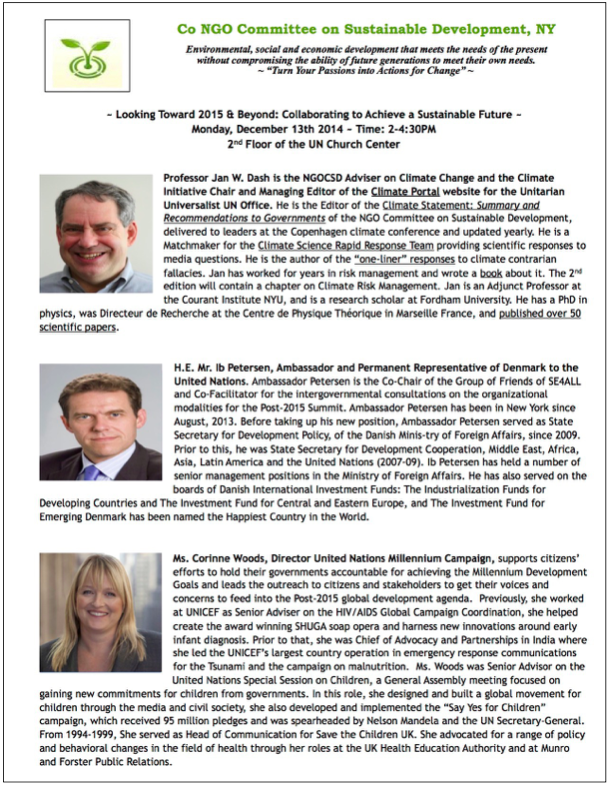 Co NGO Committee on Sustainable Development, NY

Environmental, social and economic development that meets the needs of the present without compromising the ability of future generations to meet their own needs.
~ "Turn Your Passions into Actions for Change" ~

~ Looking Toward 2015 & Beyond: Collaborating to Achieve a Sustainable Future ~
Monday, December 13th 2014 – Time: 2-4:30PM
2$^{nd}$ Floor of the UN Church Center

Professor Jan W. Dash is the NGOCSD Adviser on Climate Change and the Climate Initiative Chair and Managing Editor of the Climate Portal website for the Unitarian Universalist UN Office. He is the Editor of the Climate Statement: Summary and Recommendations to Governments of the NGO Committee on Sustainable Development, delivered to leaders at the Copenhagen climate conference and updated yearly. He is a Matchmaker for the Climate Science Rapid Response Team providing scientific responses to media questions. He is the author of the "one-liner" responses to climate contrarian fallacies. Jan has worked for years in risk management and wrote a book about it. The 2$^{nd}$ edition will contain a chapter on Climate Risk Management. Jan is an Adjunct Professor at the Courant Institute NYU, and is a research scholar at Fordham University. He has a PhD in physics, was Directeur de Recherche at the Centre de Physique Théorique in Marseille France, and published over 50 scientific papers.

H.E. Mr. Ib Petersen, Ambassador and Permanent Representative of Denmark to the United Nations. Ambassador Petersen is the Co-Chair of the Group of Friends of SE4ALL and Co-Facilitator for the intergovernmental consultations on the organizational modalities for the Post-2015 Summit. Ambassador Petersen has been in New York since August, 2013. Before taking up his new position, Ambassador Petersen served as State Secretary for Development Policy, of the Danish Minis-try of Foreign Affairs, since 2009. Prior to this, he was State Secretary for Development Cooperation, Middle East, Africa, Asia, Latin America and the United Nations (2007-09). Ib Petersen has held a number of senior management positions in the Ministry of Foreign Affairs. He has also served on the boards of Danish International Investment Funds: The Industrialization Funds for Developing Countries and The Investment Fund for Central and Eastern Europe, and The Investment Fund for Emerging Denmark has been named the Happiest Country in the World.

Ms. Corinne Woods, Director United Nations Millennium Campaign, supports citizens' efforts to hold their governments accountable for achieving the Millennium Development Goals and leads the outreach to citizens and stakeholders to get their voices and concerns to feed into the Post-2015 global development agenda. Previously, she worked at UNICEF as Senior Adviser on the HIV/AIDS Global Campaign Coordination, she helped create the award winning SHUGA soap opera and harness new innovations around early infant diagnosis. Prior to that, she was Chief of Advocacy and Partnerships in India where she led the UNICEF's largest country operation in emergency response communications for the Tsunami and the campaign on malnutrition. Ms. Woods was Senior Advisor on the United Nations Special Session on Children, a General Assembly meeting focused on gaining new commitments for children from governments. In this role, she designed and built a global movement for children through the media and civil society, she also developed and implemented the "Say Yes for Children" campaign, which received 95 million pledges and was spearheaded by Nelson Mandela and the UN Secretary-General. From 1994-1999, She served as Head of Communication for Save the Children UK. She advocated for a range of policy and behavioral changes in the field of health through her roles at the UK Health Education Authority and at Munro and Forster Public Relations.